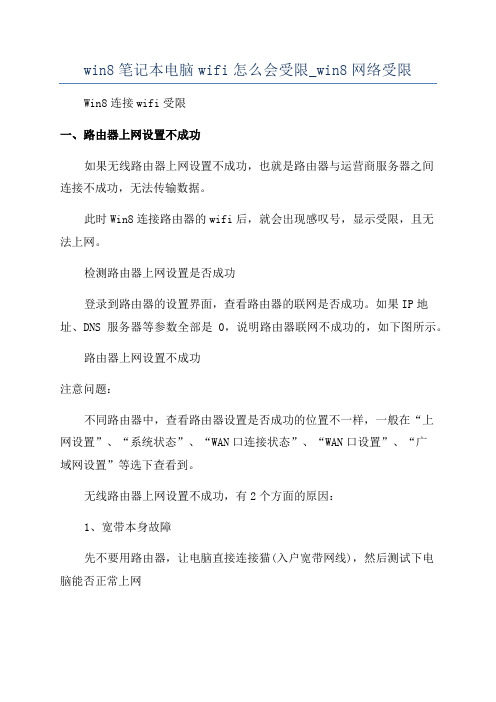 win8 笔记本电脑 wifi 怎么会受限_win8 网络受限

Win8 连接 wifi 受限

一、路由器上网设置不成功

如果无线路由器上网设置不成功，也就是路由器与运营商服务器之间连接不成功，无法传输数据。

此时 Win8 连接路由器的 wifi 后，就会出现感叹号，显示受限，且无法上网。

检测路由器上网设置是否成功

登录到路由器的设置界面，查看路由器的联网是否成功。如果 IP 地址、DNS 服务器等参数全部是 0，说明路由器联网不成功的，如下图所示。

路由器上网设置不成功

注意问题：

不同路由器中，查看路由器设置是否成功的位置不一样，一般在“上网设置”、“系统状态”、“WAN 口连接状态”、“WAN 口设置”、“广域网设置”等选下查看到。

无线路由器上网设置不成功，有 2 个方面的原因：

1、宽带本身故障

先不要用路由器，让电脑直接连接猫(入户宽带网线)，然后测试下电脑能否正常上网